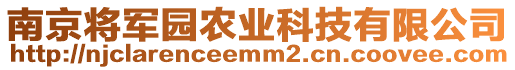 南京将军园农业科技有限公司
http://njclarenceemm2.cn.coovee.com